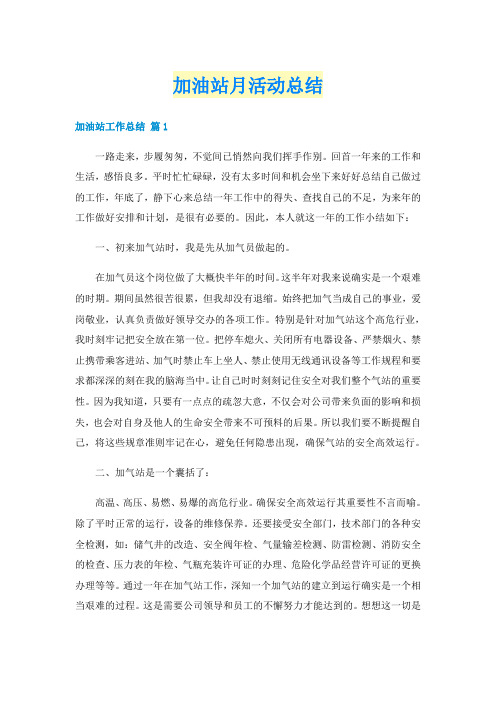 加油站月活动总结

加油站工作总结 篇1

一路走来，步履匆匆，不觉间已悄然向我们挥手作别。回首一年来的工作和生活，感悟良多。平时忙忙碌碌，没有太多时间和机会坐下来好好总结自己做过的工作，年底了，静下心来总结一年工作中的得失、查找自己的不足，为来年的工作做好安排和计划，是很有必要的。因此，本人就这一年的工作小结如下：

一、初来加气站时，我是先从加气员做起的。

在加气员这个岗位做了大概快半年的时间。这半年对我来说确实是一个艰难的时期。期间虽然很苦很累，但我却没有退缩。始终把加气当成自己的事业，爱岗敬业，认真负责做好领导交办的各项工作。特别是针对加气站这个高危行业，我时刻牢记把安全放在第一位。把停车熄火、关闭所有电器设备、严禁烟火、禁止携带乘客进站、加气时禁止车上坐人、禁止使用无线通讯设备等工作规程和要求都深深的刻在我的脑海当中。让自己时时刻刻记住安全对我们整个气站的重要性。因为我知道，只要有一点点的疏忽大意，不仅会对公司带来负面的影响和损失，也会对自身及他人的生命安全带来不可预料的后果。所以我们要不断提醒自己，将这些规章准则牢记在心，避免任何隐患出现，确保气站的安全高效运行。

二、加气站是一个囊括了：

高温、高压、易燃、易爆的高危行业。确保安全高效运行其重要性不言而喻。除了平时正常的运行，设备的维修保养。还要接受安全部门，技术部门的各种安全检测，如：储气井的改造、安全阀年检、气量输差检测、防雷检测、消防安全的检查、压力表的年检、气瓶充装许可证的办理、危险化学品经营许可证的更换办理等等。通过一年在加气站工作，深知一个加气站的建立到运行确实是一个相当艰难的过程。这是需要公司领导和员工的不懈努力才能达到的。想想这一切是